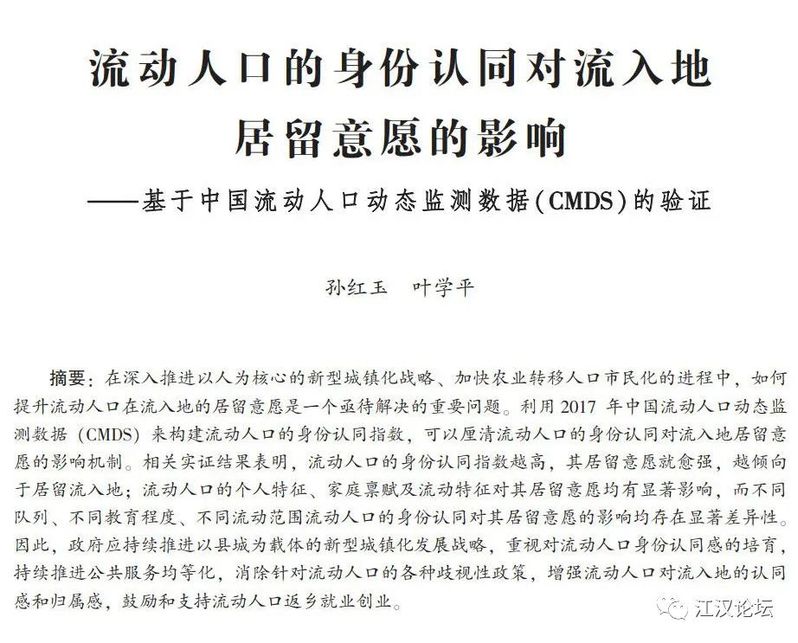 流动人口的身份认同对流入地居留意愿的影响

——基于中国流动人口动态监测数据（CMDS）的验证

孙红玉　叶学平

摘要：在深入推进以人为核心的新型城镇化战略、加快农业转移人口市民化的进程中，如何提升流动人口在流入地的居留意愿是一个亟待解决的重要问题。利用 2017 年中国流动人口动态监测数据（CMDS）来构建流动人口的身份认同指数，可以厘清流动人口的身份认同对流入地居留意愿的影响机制。相关实证结果表明，流动人口的身份认同指数越高，其居留意愿就愈强，越倾向于居留流入地；流动人口的个人特征、家庭禀赋及流动特征对其居留意愿均有显著影响，而不同队列、不同教育程度、不同流动范围流动人口的身份认同对其居留意愿的影响均存在显著差异性。因此，政府应持续推进以县城为载体的新型城镇化发展战略，重视对流动人口身份认同感的培育，持续推进公共服务均等化，消除针对流动人口的各种歧视性政策，增强流动人口对流入地的认同感和归属感，鼓励和支持流动人口返乡就业创业。

江汉论坛